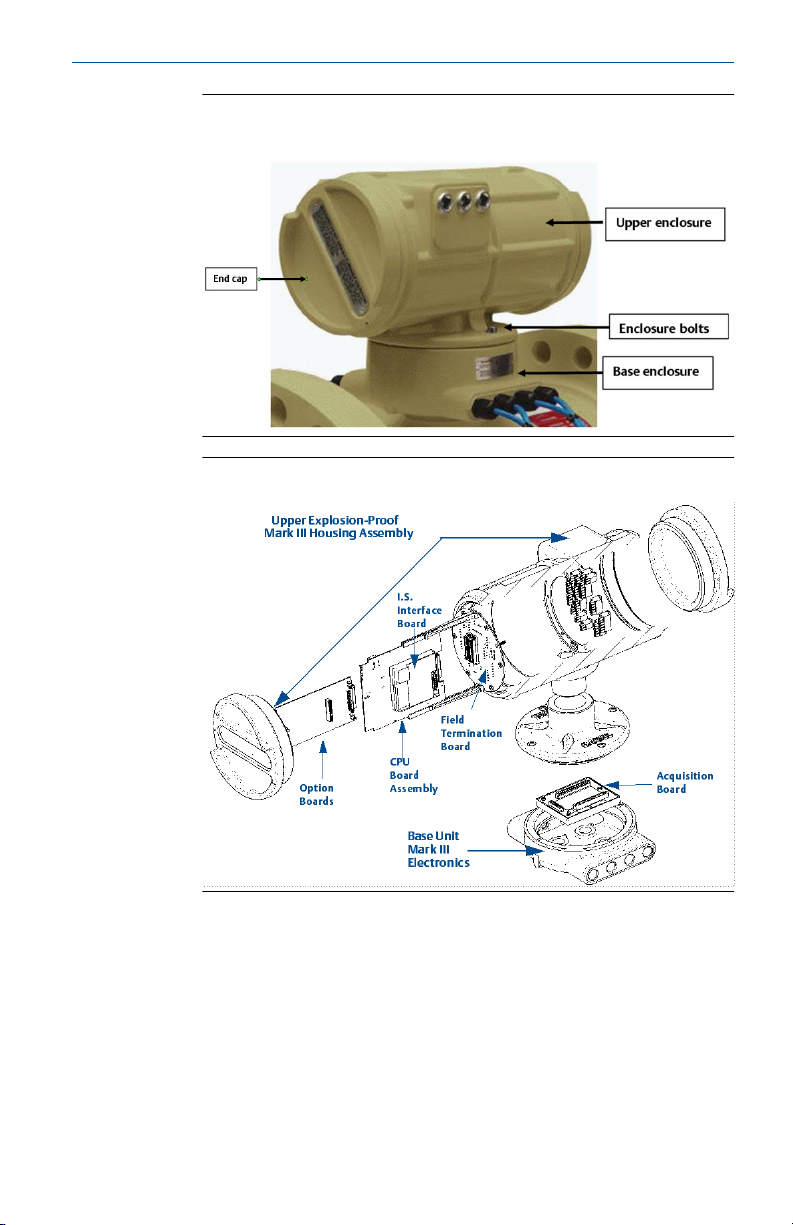 End cap

Upper enclosure

Enclosure bolts

Base enclosure

Upper Explosion-Proof Mark III Housing Assembly

I.S. Interface Board

Field Termination Board

CPU Board Assembly

Option Boards

Acquisition Board

Base Unit Mark III Electronics